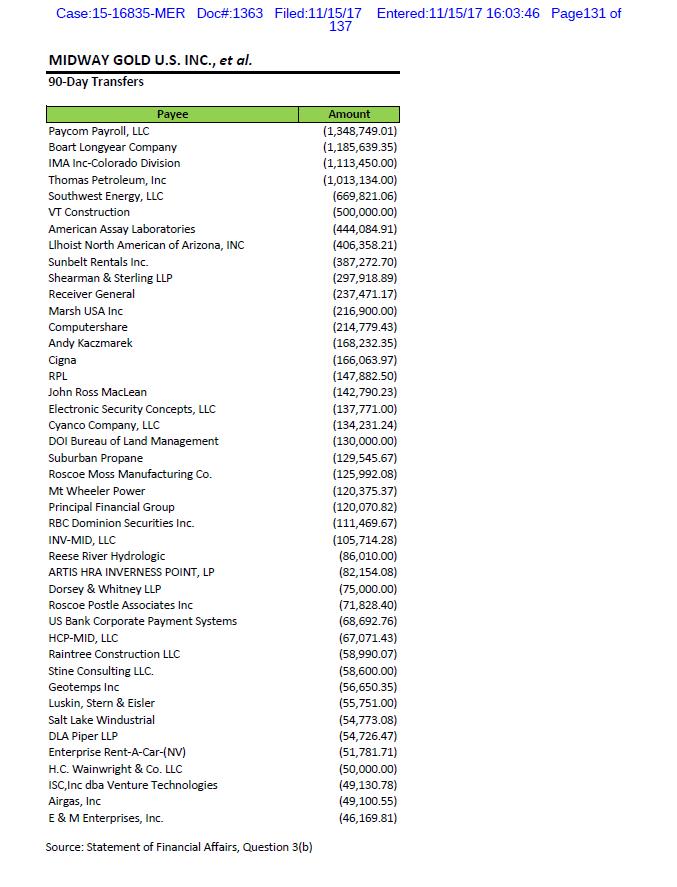 Case:15-16835-MER Doc#:1363 Filed:11/15/17 Entered:11/15/17 16:03:46 Page131 of 137

MIDWAY GOLD U.S. INC., et al.
90-Day Transfers

| Payee | Amount |
|---|---|
| Paycom Payroll, LLC | (1,348,749.01) |
| Boart Longyear Company | (1,185,639.35) |
| IMA Inc-Colorado Division | (1,113,450.00) |
| Thomas Petroleum, Inc | (1,013,134.00) |
| Southwest Energy, LLC | (669,821.06) |
| VT Construction | (500,000.00) |
| American Assay Laboratories | (444,084.91) |
| Llhoist North American of Arizona, INC | (406,358.21) |
| Sunbelt Rentals Inc. | (387,272.70) |
| Shearman & Sterling LLP | (297,918.89) |
| Receiver General | (237,471.17) |
| Marsh USA Inc | (216,900.00) |
| Computershare | (214,779.43) |
| Andy Kaczmarek | (168,232.35) |
| Cigna | (166,063.97) |
| RPL | (147,882.50) |
| John Ross MacLean | (142,790.23) |
| Electronic Security Concepts, LLC | (137,771.00) |
| Cyanco Company, LLC | (134,231.24) |
| DOI Bureau of Land Management | (130,000.00) |
| Suburban Propane | (129,545.67) |
| Roscoe Moss Manufacturing Co. | (125,992.08) |
| Mt Wheeler Power | (120,375.37) |
| Principal Financial Group | (120,070.82) |
| RBC Dominion Securities Inc. | (111,469.67) |
| INV-MID, LLC | (105,714.28) |
| Reese River Hydrologic | (86,010.00) |
| ARTIS HRA INVERNESS POINT, LP | (82,154.08) |
| Dorsey & Whitney LLP | (75,000.00) |
| Roscoe Postle Associates Inc | (71,828.40) |
| US Bank Corporate Payment Systems | (68,692.76) |
| HCP-MID, LLC | (67,071.43) |
| Raintree Construction LLC | (58,990.07) |
| Stine Consulting LLC. | (58,600.00) |
| Geotemps Inc | (56,650.35) |
| Luskin, Stern & Eisler | (55,751.00) |
| Salt Lake Windustrial | (54,773.08) |
| DLA Piper LLP | (54,726.47) |
| Enterprise Rent-A-Car-(NV) | (51,781.71) |
| H.C. Wainwright & Co. LLC | (50,000.00) |
| ISC,Inc dba Venture Technologies | (49,130.78) |
| Airgas, Inc | (49,100.55) |
| E & M Enterprises, Inc. | (46,169.81) |

Source: Statement of Financial Affairs, Question 3(b)